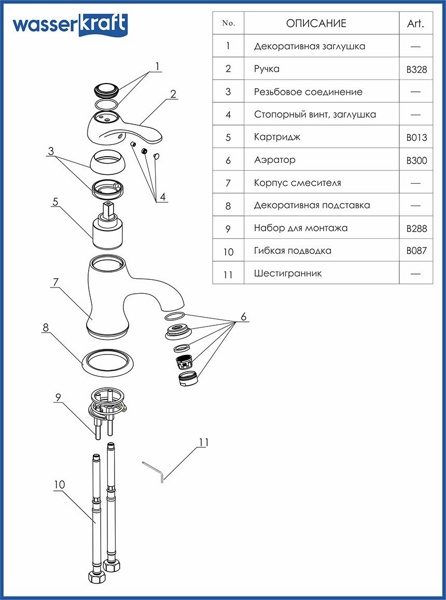 wasserkraft

| No. | ОПИСАНИЕ | Art. |
|---|---|---|
| 1 | Декоративная заглушка | — |
| 2 | Ручка | B328 |
| 3 | Резьбовое соединение | — |
| 4 | Стопорный винт, заглушка | — |
| 5 | Картридж | B013 |
| 6 | Аэратор | B300 |
| 7 | Корпус смесителя | — |
| 8 | Декоративная подставка | — |
| 9 | Набор для монтажа | B288 |
| 10 | Гибкая подводка | B087 |
| 11 | Шестигранник | — |

1
2
3
4
5
7
6
8
9
11
10